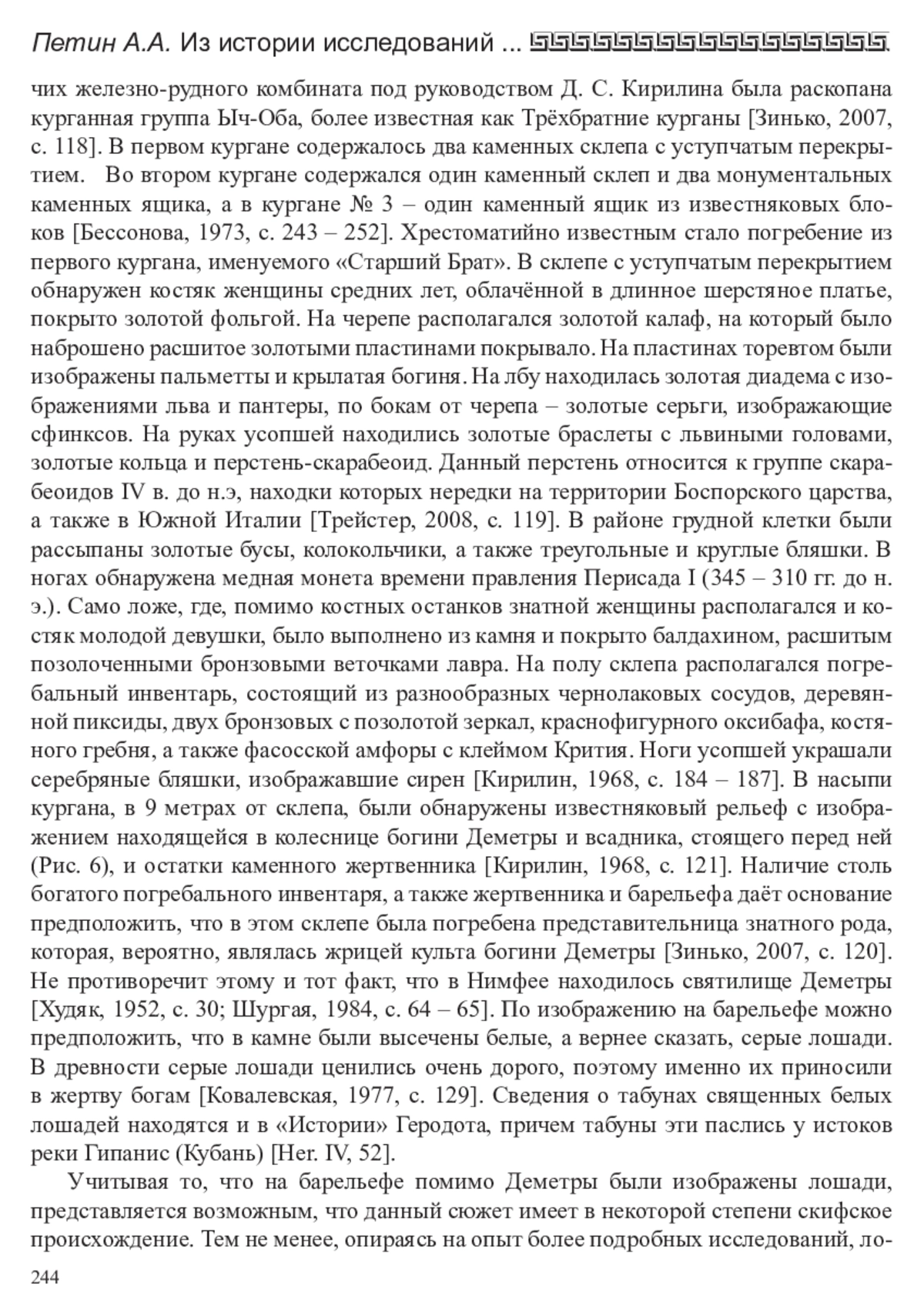 Петин А.А. Из истории исследований ...

чих железно-рудного комбината под руководством Д. С. Кирилина была раскопана курганная группа Ыч-Оба, более известная как Трёхбратние курганы [Зинько, 2007, с. 118]. В первом кургане содержалось два каменных склепа с уступчатым перекрытием. Во втором кургане содержался один каменный склеп и два монументальных каменных ящика, а в кургане № 3 – один каменный ящик из известняковых блоков [Бессонова, 1973, с. 243 – 252]. Хрестоматийно известным стало погребение из первого кургана, именуемого «Старший Брат». В склепе с уступчатым перекрытием обнаружен костяк женщины средних лет, облачённой в длинное шерстяное платье, покрыто золотой фольгой. На черепе располагался золотой калаф, на который было наброшено расшитое золотыми пластинами покрывало. На пластинах торевтом были изображены пальметты и крылатая богиня. На лбу находилась золотая диадема с изображениями льва и пантеры, по бокам от черепа – золотые серьги, изображающие сфинксов. На руках усопшей находились золотые браслеты с львиными головами, золотые кольца и перстень-скарабеоид. Данный перстень относится к группе скарабеоидов IV в. до н.э, находки которых нередки на территории Боспорского царства, а также в Южной Италии [Трейстер, 2008, с. 119]. В районе грудной клетки были рассыпаны золотые бусы, колокольчики, а также треугольные и круглые бляшки. В ногах обнаружена медная монета времени правления Перисада I (345 – 310 гг. до н. э.). Само ложе, где, помимо костных останков знатной женщины располагался и костяк молодой девушки, было выполнено из камня и покрыто балдахином, расшитым позолоченными бронзовыми веточками лавра. На полу склепа располагался погребальный инвентарь, состоящий из разнообразных чернолаковых сосудов, деревянной пиксиды, двух бронзовых с позолотой зеркал, краснофигурного оксибафа, костяного гребня, а также фасосской амфоры с клеймом Крития. Ноги усопшей украшали серебряные бляшки, изображавшие сирен [Кирилин, 1968, с. 184 – 187]. В насыпи кургана, в 9 метрах от склепа, были обнаружены известняковый рельеф с изображением находящейся в колеснице богини Деметры и всадника, стоящего перед ней (Рис. 6), и остатки каменного жертвенника [Кирилин, 1968, с. 121]. Наличие столь богатого погребального инвентаря, а также жертвенника и барельефа даёт основание предположить, что в этом склепе была погребена представительница знатного рода, которая, вероятно, являлась жрицей культа богини Деметры [Зинько, 2007, с. 120]. Не противоречит этому и тот факт, что в Нимфее находилось святилище Деметры [Худяк, 1952, с. 30; Шургая, 1984, с. 64 – 65]. По изображению на барельефе можно предположить, что в камне были высечены белые, а вернее сказать, серые лошади. В древности серые лошади ценились очень дорого, поэтому именно их приносили в жертву богам [Ковалевская, 1977, с. 129]. Сведения о табунах священных белых лошадей находятся и в «Истории» Геродота, причем табуны эти паслись у истоков реки Гипанис (Кубань) [Her. IV, 52].

Учитывая то, что на барельефе помимо Деметры были изображены лошади, представляется возможным, что данный сюжет имеет в некоторой степени скифское происхождение. Тем не менее, опираясь на опыт более подробных исследований, ло-

244